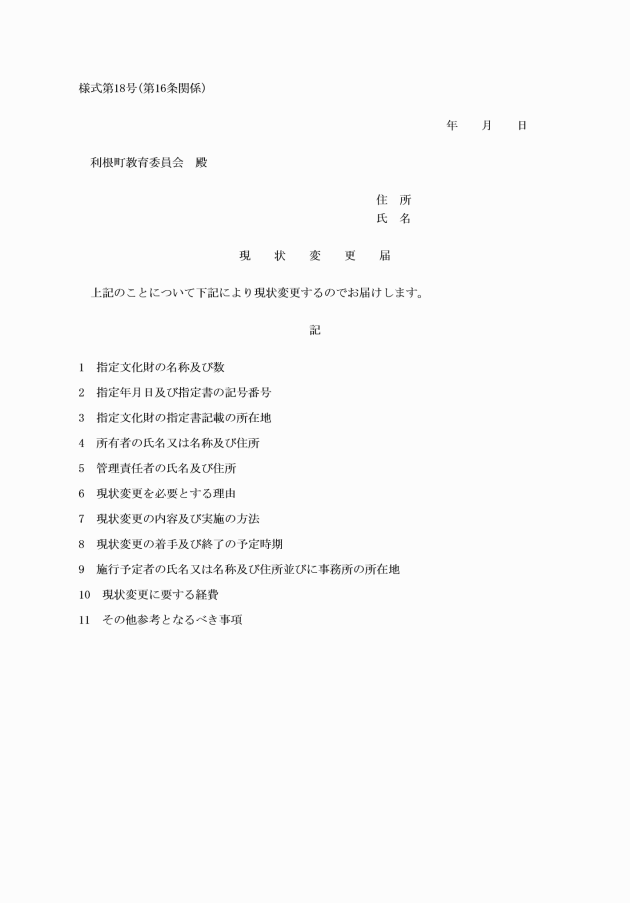 様式第18号(第16条関係)

年　　月　　日

利根町教育委員会　殿

住　所
氏　名

現　状　変　更　届

上記のことについて下記により現状変更するのでお届けします。

記

1　指定文化財の名称及び数

2　指定年月日及び指定書の記号番号

3　指定文化財の指定書記載の所在地

4　所有者の氏名又は名称及び住所

5　管理責任者の氏名及び住所

6　現状変更を必要とする理由

7　現状変更の内容及び実施の方法

8　現状変更の着手及び終了の予定時期

9　施行予定者の氏名又は名称及び住所並びに事務所の所在地

10　現状変更に要する経費

11　その他参考となるべき事項